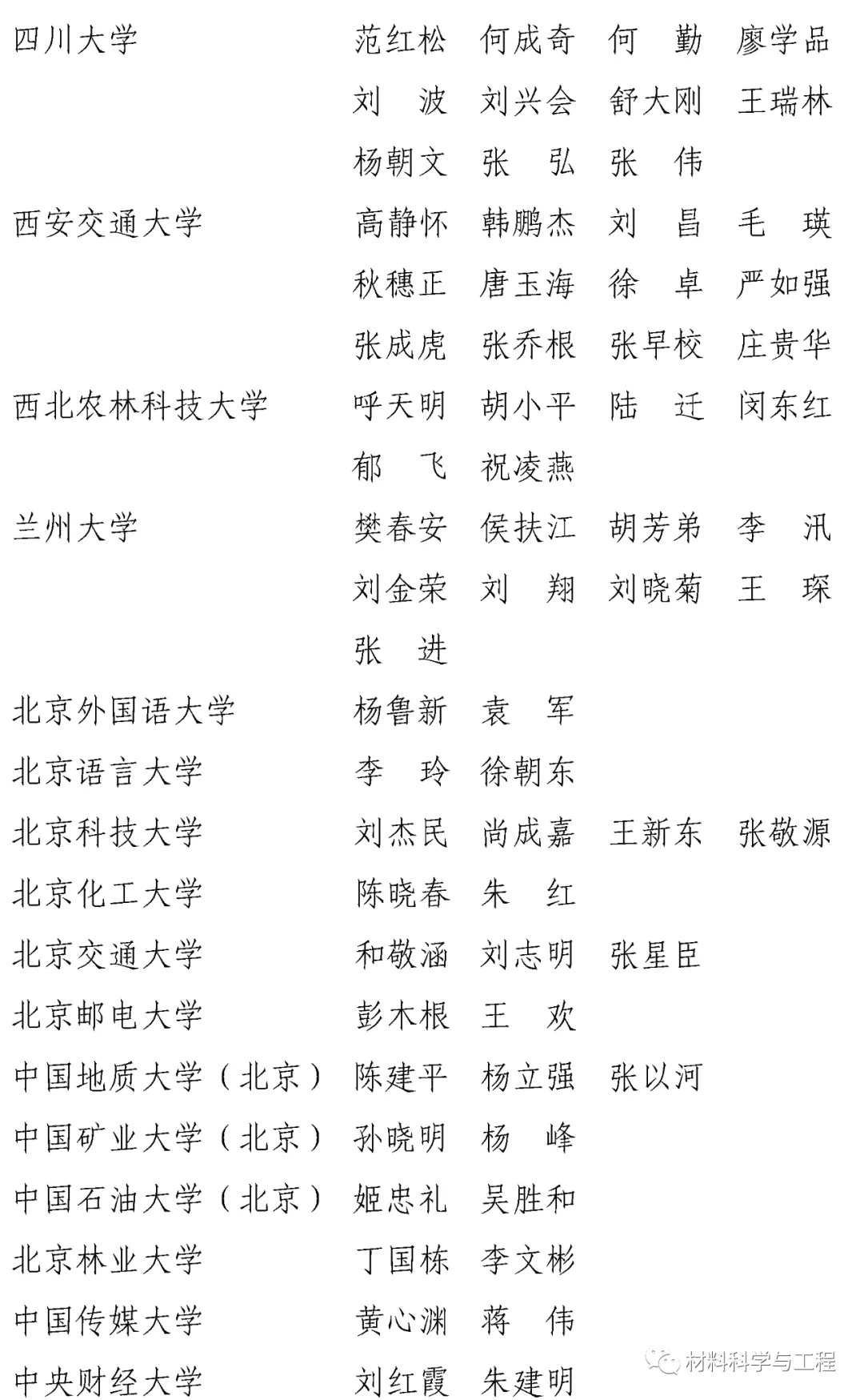 四川大学 范红松 何成奇 何 勤 廖学品
刘 波 刘兴会 舒大刚 王瑞林
杨朝文 张 弘 张 伟
西安交通大学 高静怀 韩鹏杰 刘 昌 毛 瑛
秋穗正 唐玉海 徐 卓 严如强
张成虎 张乔根 张早校 庄贵华
西北农林科技大学 呼天明 胡小平 陆 迁 闵东红
郁 飞 祝凌燕
兰州大学 樊春安 侯扶江 胡芳弟 李 汛
刘金荣 刘 翔 刘晓菊 王 琛
张 进
北京外国语大学 杨鲁新 袁 军
北京语言大学 李 玲 徐朝东
北京科技大学 刘杰民 尚成嘉 王新东 张敬源
北京化工大学 陈晓春 朱 红
北京交通大学 和敬涵 刘志明 张星臣
北京邮电大学 彭木根 王 欢
中国地质大学（北京） 陈建平 杨立强 张以河
中国矿业大学（北京） 孙晓明 杨 峰
中国石油大学（北京） 姬忠礼 吴胜和
北京林业大学 丁国栋 李文彬
中国传媒大学 黄心渊 蒋 伟
中央财经大学 刘红霞 朱建明

材料科学与工程